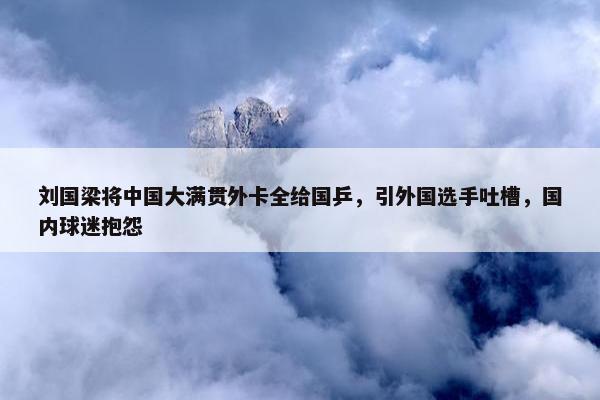 刘国梁将中国大满贯外卡全给国乒，引外国选手吐槽，国内球迷抱怨